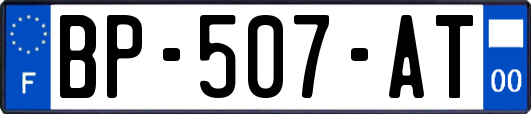 F
BP-507-AT
00